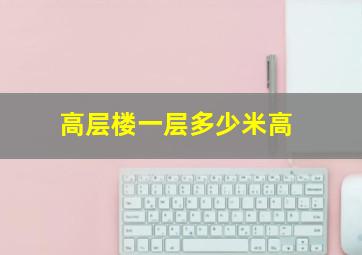 高层楼一层多少米高